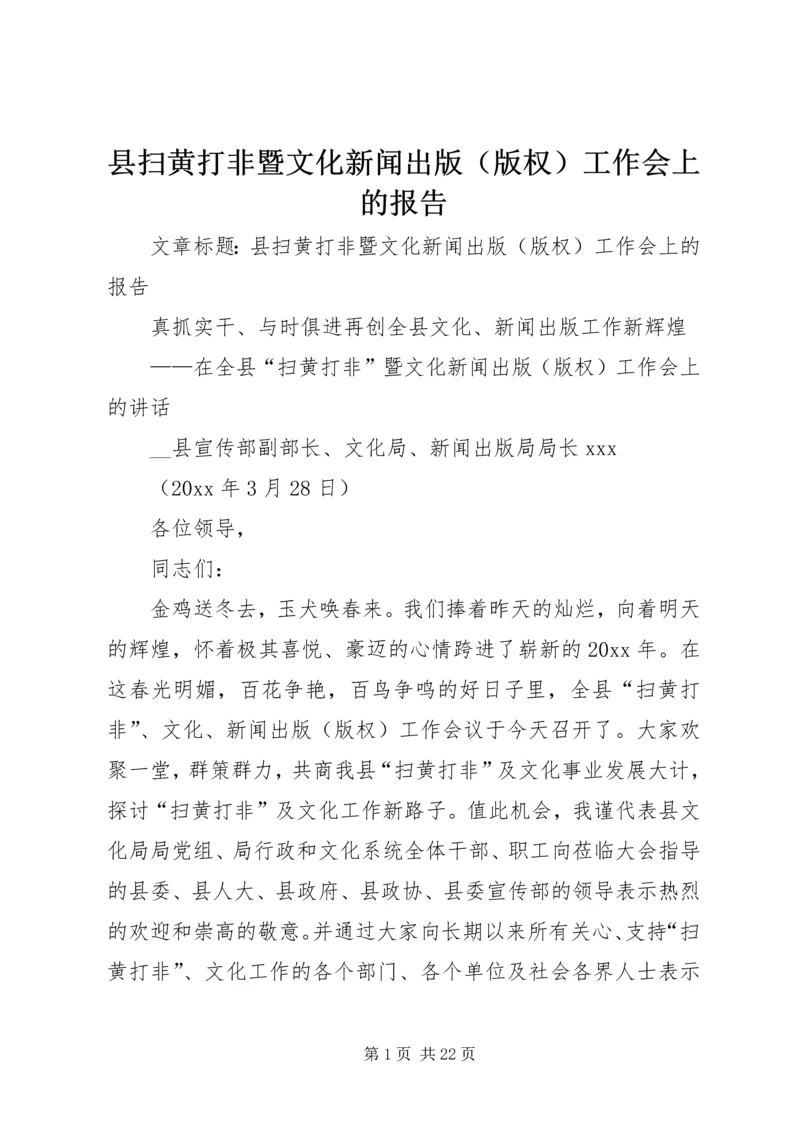 县扫黄打非暨文化新闻出版（版权）工作会上的报告

文章标题：县扫黄打非暨文化新闻出版（版权）工作会上的报告

真抓实干、与时俱进再创全县文化、新闻出版工作新辉煌

——在全县“扫黄打非”暨文化新闻出版（版权）工作会上的讲话

__县宣传部副部长、文化局、新闻出版局局长 xxx

（20xx 年 3 月 28 日）

各位领导，

同志们：

金鸡送冬去，玉犬唤春来。我们捧着昨天的灿烂，向着明天的辉煌，怀着极其喜悦、豪迈的心情跨进了崭新的 20xx 年。在这春光明媚，百花争艳，百鸟争鸣的好日子里，全县“扫黄打非”、文化、新闻出版（版权）工作会议于今天召开了。大家欢聚一堂，群策群力，共商我县“扫黄打非”及文化事业发展大计，探讨“扫黄打非”及文化工作新路子。值此机会，我谨代表县文化局局党组、局行政和文化系统全体干部、职工向莅临大会指导的县委、县人大、县政府、县政协、县委宣传部的领导表示热烈的欢迎和崇高的敬意。并通过大家向长期以来所有关心、支持“扫黄打非”、文化工作的各个部门、各个单位及社会各界人士表示

第 1 页 共 22 页